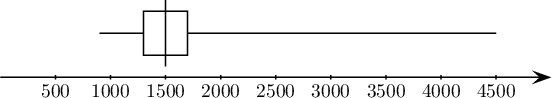 500 1000 1500 2000 2500 3000 3500 4000 4500